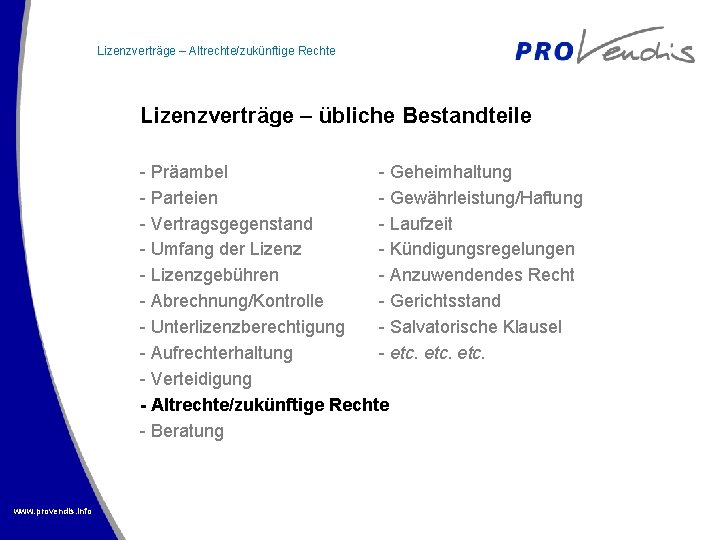 Lizenzverträge – Altrechte/zukünftige Rechte

PROVendis

Lizenzverträge – übliche Bestandteile

- Präambel
- Parteien
- Vertragsgegenstand
- Umfang der Lizenz
- Lizenzgebühren
- Abrechnung/Kontrolle
- Unterlizenzberechtigung
- Aufrechterhaltung
- Verteidigung
- Altrechte/zukünftige Rechte
- Beratung

- Geheimhaltung
- Gewährleistung/Haftung
- Laufzeit
- Kündigungsregelungen
- Anzuwendendes Recht
- Gerichtsstand
- Salvatorische Klausel
- etc. etc. etc.

www.provendis.info